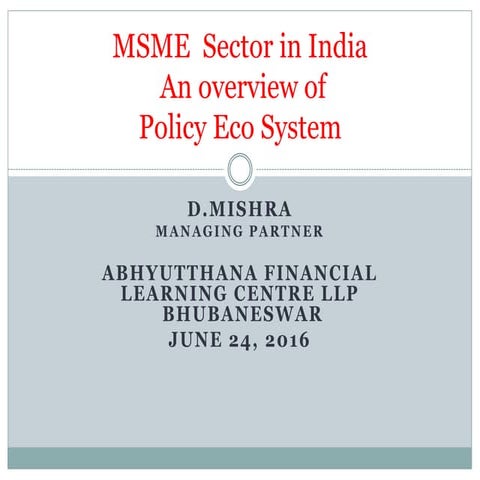 MSME Sector in India
An overview of
Policy Eco System

D.MISHRA
MANAGING PARTNER

ABHYUTTHANA FINANCIAL
LEARNING CENTRE LLP
BHUBANESWAR
JUNE 24, 2016